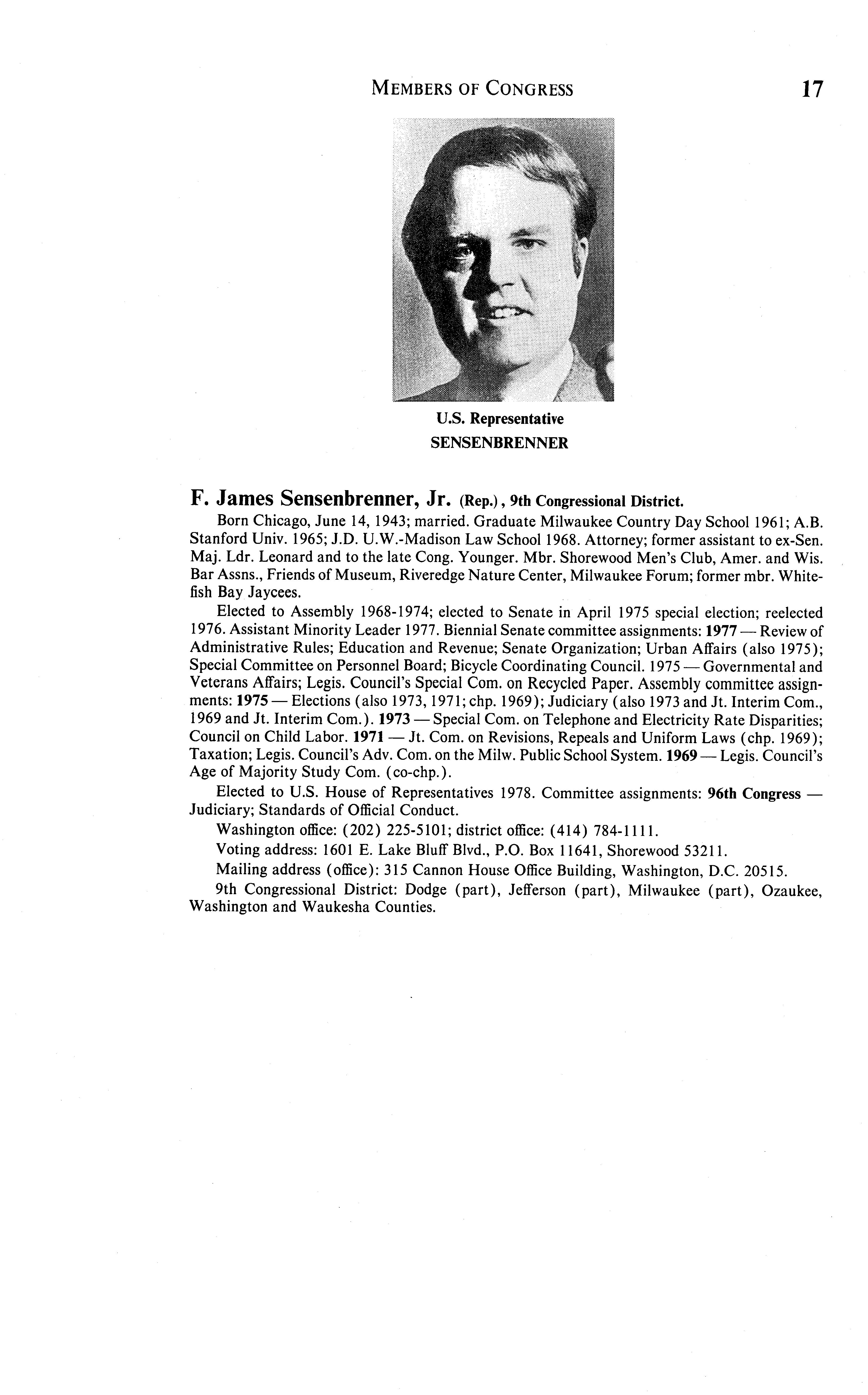 MEMBERS OF CONGRESS 17

U.S. Representative
SENSENBRENNER

F. James Sensenbrenner, Jr. (Rep.), 9th Congressional District.

Born Chicago, June 14, 1943; married. Graduate Milwaukee Country Day School 1961; A.B. Stanford Univ. 1965; J.D. U.W.-Madison Law School 1968. Attorney; former assistant to ex-Sen. Maj. Ldr. Leonard and to the late Cong. Younger. Mbr. Shorewood Men's Club, Amer. and Wis. Bar Assns., Friends of Museum, Riveredge Nature Center, Milwaukee Forum; former mbr. Whitefish Bay Jaycees.

Elected to Assembly 1968-1974; elected to Senate in April 1975 special election; reelected 1976. Assistant Minority Leader 1977. Biennial Senate committee assignments: 1977 — Review of Administrative Rules; Education and Revenue; Senate Organization; Urban Affairs (also 1975); Special Committee on Personnel Board; Bicycle Coordinating Council. 1975 — Governmental and Veterans Affairs; Legis. Council's Special Com. on Recycled Paper. Assembly committee assignments: 1975 — Elections (also 1973, 1971; chp. 1969); Judiciary (also 1973 and Jt. Interim Com., 1969 and Jt. Interim Com.). 1973 — Special Com. on Telephone and Electricity Rate Disparities; Council on Child Labor. 1971 — Jt. Com. on Revisions, Repeals and Uniform Laws (chp. 1969); Taxation; Legis. Council's Adv. Com. on the Milw. Public School System. 1969 — Legis. Council's Age of Majority Study Com. (co-chp.).

Elected to U.S. House of Representatives 1978. Committee assignments: 96th Congress — Judiciary; Standards of Official Conduct.

Washington office: (202) 225-5101; district office: (414) 784-1111.

Voting address: 1601 E. Lake Bluff Blvd., P.O. Box 11641, Shorewood 53211.

Mailing address (office): 315 Cannon House Office Building, Washington, D.C. 20515.

9th Congressional District: Dodge (part), Jefferson (part), Milwaukee (part), Ozaukee, Washington and Waukesha Counties.